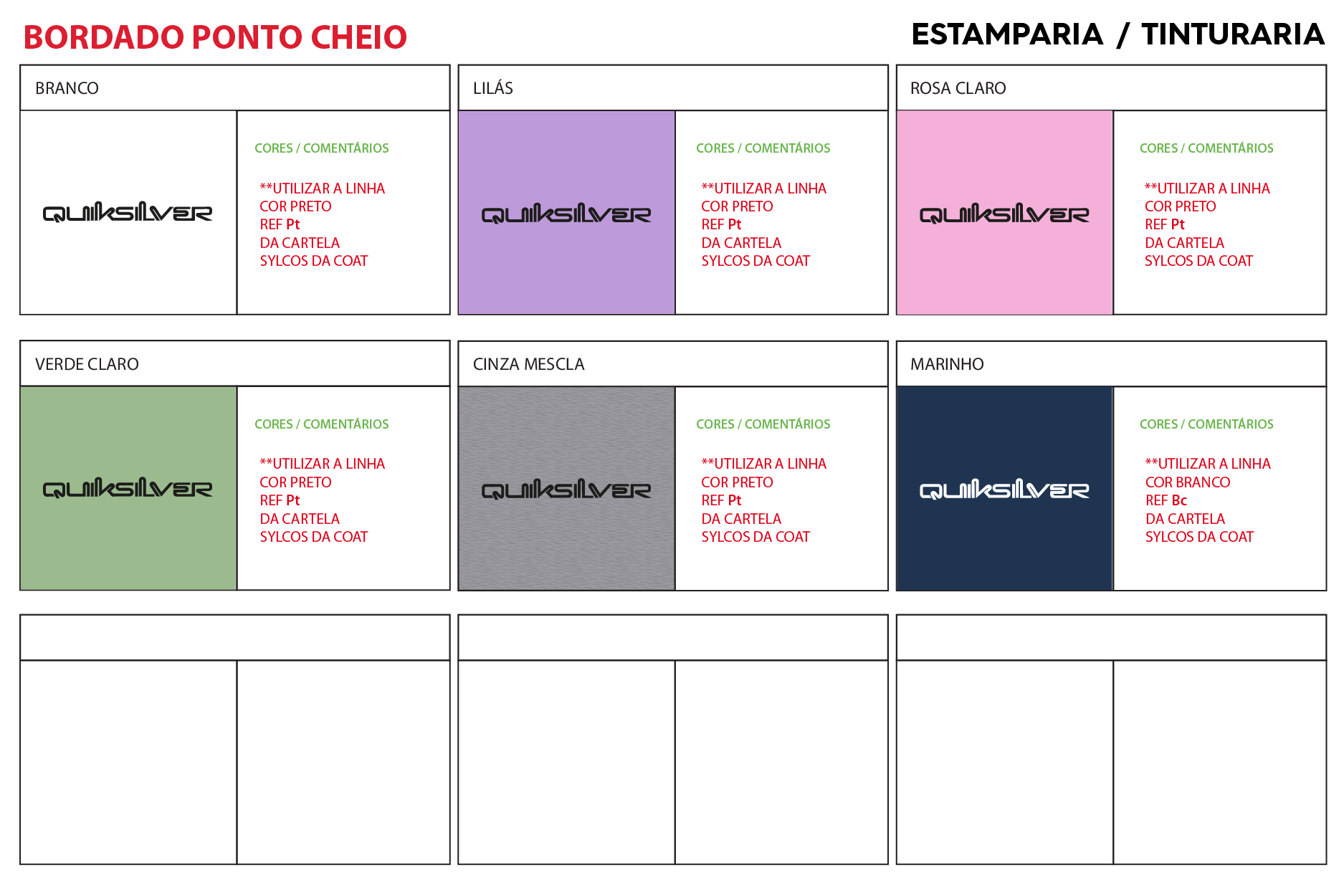 BORDADO PONTO CHEIO

ESTAMPARIA / TINTURARIA

BRANCO

QUIKSILVER

CORES / COMENTÁRIOS

**UTILIZAR A LINHA COR PRETO REF Pt DA CARTELA SYLCOS DA COAT

LILÁS

QUIKSILVER

CORES / COMENTÁRIOS

**UTILIZAR A LINHA COR PRETO REF Pt DA CARTELA SYLCOS DA COAT

ROSA CLARO

QUIKSILVER

CORES / COMENTÁRIOS

**UTILIZAR A LINHA COR PRETO REF Pt DA CARTELA SYLCOS DA COAT

VERDE CLARO

QUIKSILVER

CORES / COMENTÁRIOS

**UTILIZAR A LINHA COR PRETO REF Pt DA CARTELA SYLCOS DA COAT

CINZA MESCLA

QUIKSILVER

CORES / COMENTÁRIOS

**UTILIZAR A LINHA COR PRETO REF Pt DA CARTELA SYLCOS DA COAT

MARINHO

QUIKSILVER

CORES / COMENTÁRIOS

**UTILIZAR A LINHA COR BRANCO REF Bc DA CARTELA SYLCOS DA COAT